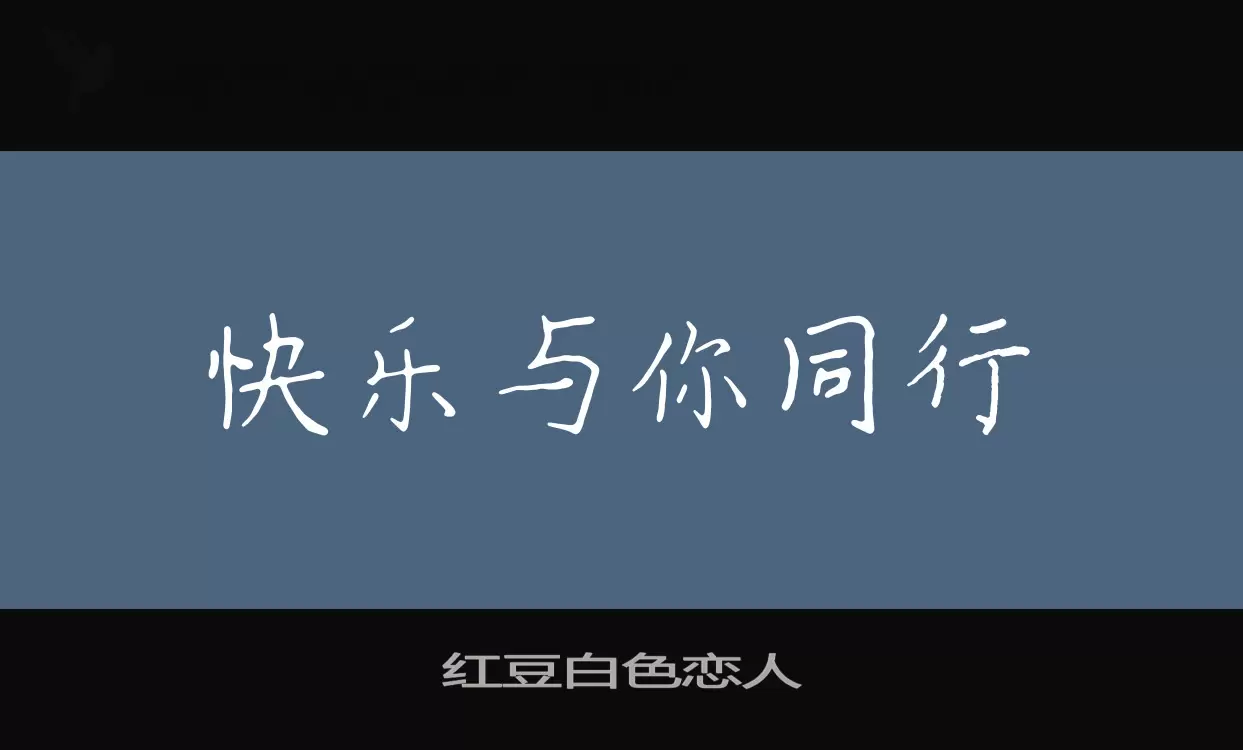 快乐与你同行

红豆白色恋人